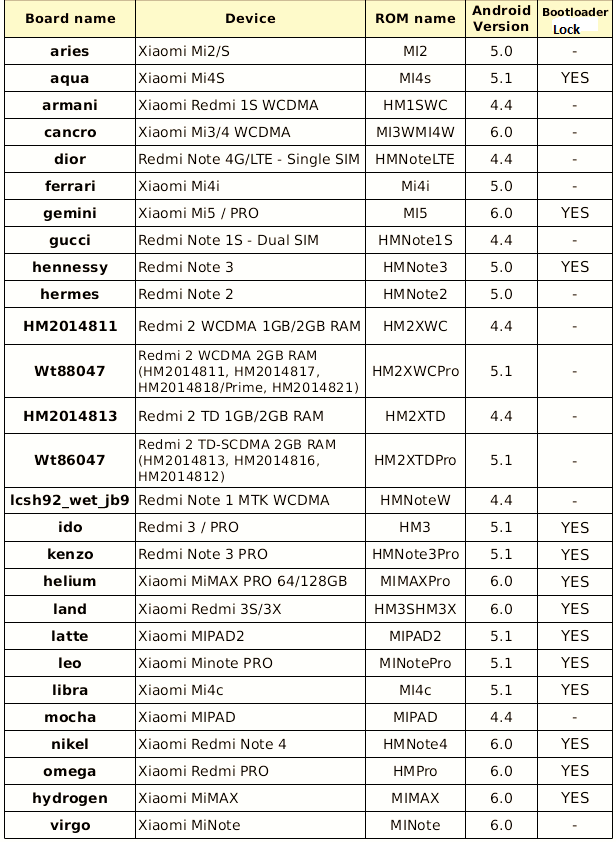 | Board name | Device | ROM name | Android Version | Bootloader Lock |
|---|---|---|---|---|
| aries | Xiaomi Mi2/S | MI2 | 5.0 | - |
| aqua | Xiaomi Mi4S | MI4s | 5.1 | YES |
| armani | Xiaomi Redmi 1S WCDMA | HM1SWC | 4.4 | - |
| cancro | Xiaomi Mi3/4 WCDMA | MI3WMI4W | 6.0 | - |
| dior | Redmi Note 4G/LTE - Single SIM | HMNoteLTE | 4.4 | - |
| ferrari | Xiaomi Mi4i | Mi4i | 5.0 | - |
| gemini | Xiaomi Mi5 / PRO | MI5 | 6.0 | YES |
| gucci | Redmi Note 1S - Dual SIM | HMNote1S | 4.4 | - |
| hennessy | Redmi Note 3 | HMNote3 | 5.0 | YES |
| hermes | Redmi Note 2 | HMNote2 | 5.0 | - |
| HM2014811 | Redmi 2 WCDMA 1GB/2GB RAM | HM2XWC | 4.4 | - |
| Wt88047 | Redmi 2 WCDMA 2GB RAM (HM2014811, HM2014817, HM2014818/Prime, HM2014821) | HM2XWCPro | 5.1 | - |
| HM2014813 | Redmi 2 TD 1GB/2GB RAM | HM2XTD | 4.4 | - |
| Wt86047 | Redmi 2 TD-SCDMA 2GB RAM (HM2014813, HM2014816, HM2014812) | HM2XTDPro | 5.1 | - |
| lcsh92_wet_jb9 | Redmi Note 1 MTK WCDMA | HMNoteW | 4.4 | - |
| ido | Redmi 3 / PRO | HM3 | 5.1 | YES |
| kenzo | Redmi Note 3 PRO | HMNote3Pro | 5.1 | YES |
| helium | Xiaomi MiMAX PRO 64/128GB | MIMAXPro | 6.0 | YES |
| land | Xiaomi Redmi 3S/3X | HM3SHM3X | 6.0 | YES |
| latte | Xiaomi MIPAD2 | MIPAD2 | 5.1 | YES |
| leo | Xiaomi Minote PRO | MINotePro | 5.1 | YES |
| libra | Xiaomi Mi4c | MI4c | 5.1 | YES |
| mocha | Xiaomi MIPAD | MIPAD | 4.4 | - |
| nikel | Xiaomi Redmi Note 4 | HMNote4 | 6.0 | YES |
| omega | Xiaomi Redmi PRO | HMPro | 6.0 | YES |
| hydrogen | Xiaomi MiMAX | MIMAX | 6.0 | YES |
| virgo | Xiaomi MiNote | MINote | 6.0 | - |